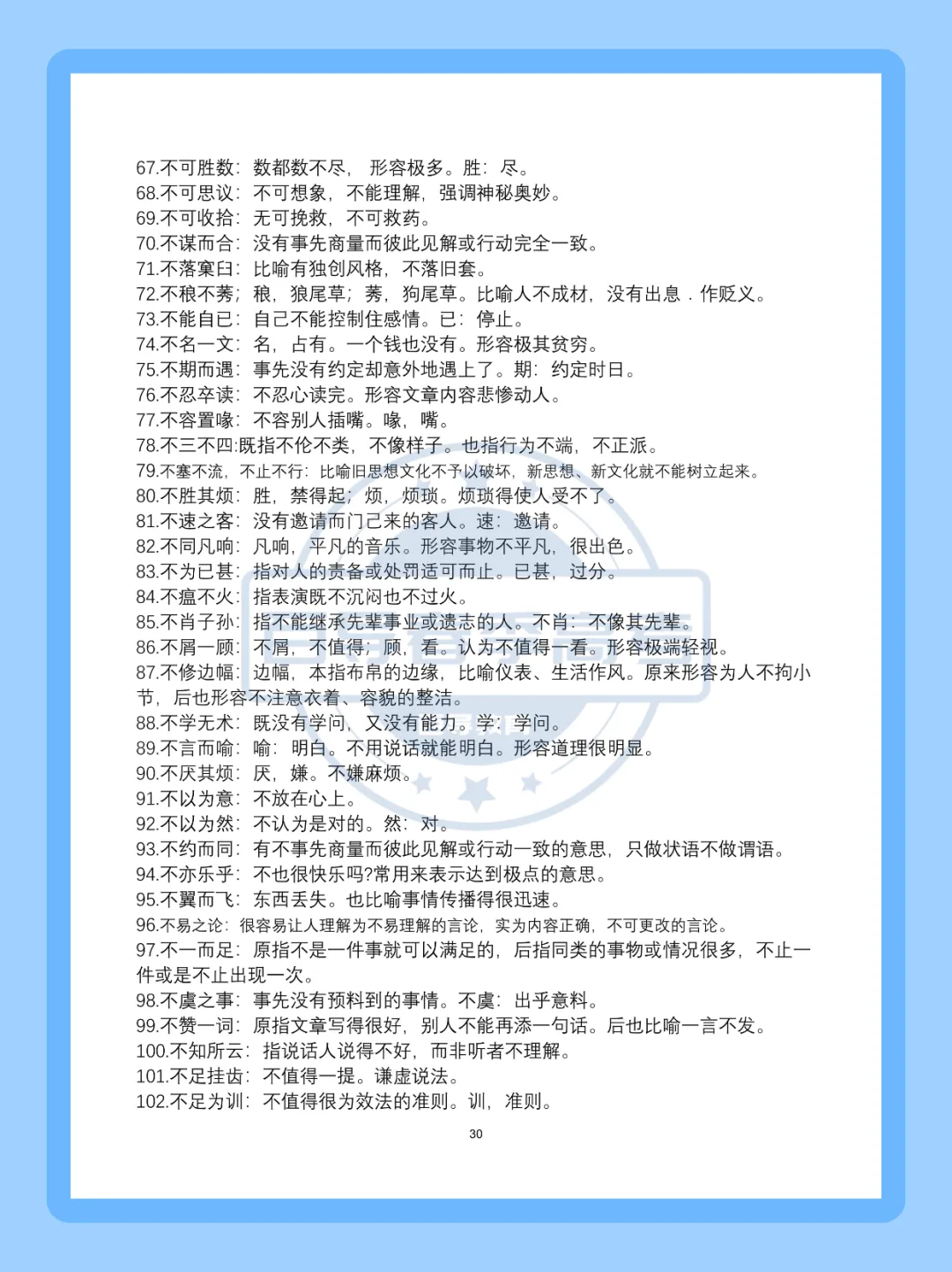 67.不可胜数：数都数不尽，形容极多。胜：尽。
68.不可思议：不可想象，不能理解，强调神秘奥妙。
69.不可收拾：无可挽救，不可救药。
70.不谋而合：没有事先商量而彼此见解或行动完全一致。
71.不落窠臼：比喻有独创风格，不落旧套。
72.不稂不莠：稂，狼尾草；莠，狗尾草。比喻人不成材，没有出息．作贬义。
73.不能自已：自己不能控制住感情。已：停止。
74.不名一文：名，占有。一个钱也没有。形容极其贫穷。
75.不期而遇：事先没有约定却意外地遇上了。期：约定时日。
76.不忍卒读：不忍心读完。形容文章内容悲惨动人。
77.不容置喙：不容别人插嘴。喙，嘴。
78.不三不四:既指不伦不类，不像样子。也指行为不端，不正派。
79.不塞不流，不止不行：比喻旧思想文化不予以破坏，新思想、新文化就不能树立起来。
80.不胜其烦：胜，禁得起；烦，烦琐。烦琐得使人受不了。
81.不速之客：没有邀请而门己来的客人。速：邀请。
82.不同凡响：凡响，平凡的音乐。形容事物不平凡，很出色。
83.不为已甚：指对人的责备或处罚适可而止。已甚，过分。
84.不瘟不火：指表演既不沉闷也不过火。
85.不肖子孙：指不能继承先辈事业或遗志的人。不肖：不像其先辈。
86.不屑一顾：不屑，不值得；顾，看。认为不值得一看。形容极端轻视。
87.不修边幅：边幅，本指布帛的边缘，比喻仪表、生活作风。原来形容为人不拘小节，后也形容不注意衣着、容貌的整洁。
88.不学无术：既没有学问，又没有能力。学：学问。
89.不言而喻：喻：明白。不用说话就能明白。形容道理很明显。
90.不厌其烦：厌，嫌。不嫌麻烦。
91.不以为意：不放在心上。
92.不以为然：不认为是对的。然：对。
93.不约而同：有不事先商量而彼此见解或行动一致的意思，只做状语不做谓语。
94.不亦乐乎：不也很快乐吗?常用来表示达到极点的意思。
95.不翼而飞：东西丢失。也比喻事情传播得很迅速。
96.不易之论：很容易让人理解为不易理解的言论，实为内容正确，不可更改的言论。
97.不一而足：原指不是一件事就可以满足的，后指同类的事物或情况很多，不止一件或是不止出现一次。
98.不虞之事：事先没有预料到的事情。不虞：出乎意料。
99.不赞一词：原指文章写得很好，别人不能再添一句话。后也比喻一言不发。
100.不知所云：指说话人说得不好，而非听者不理解。
101.不足挂齿：不值得一提。谦虚说法。
102.不足为训：不值得很为效法的准则。训，准则。

30